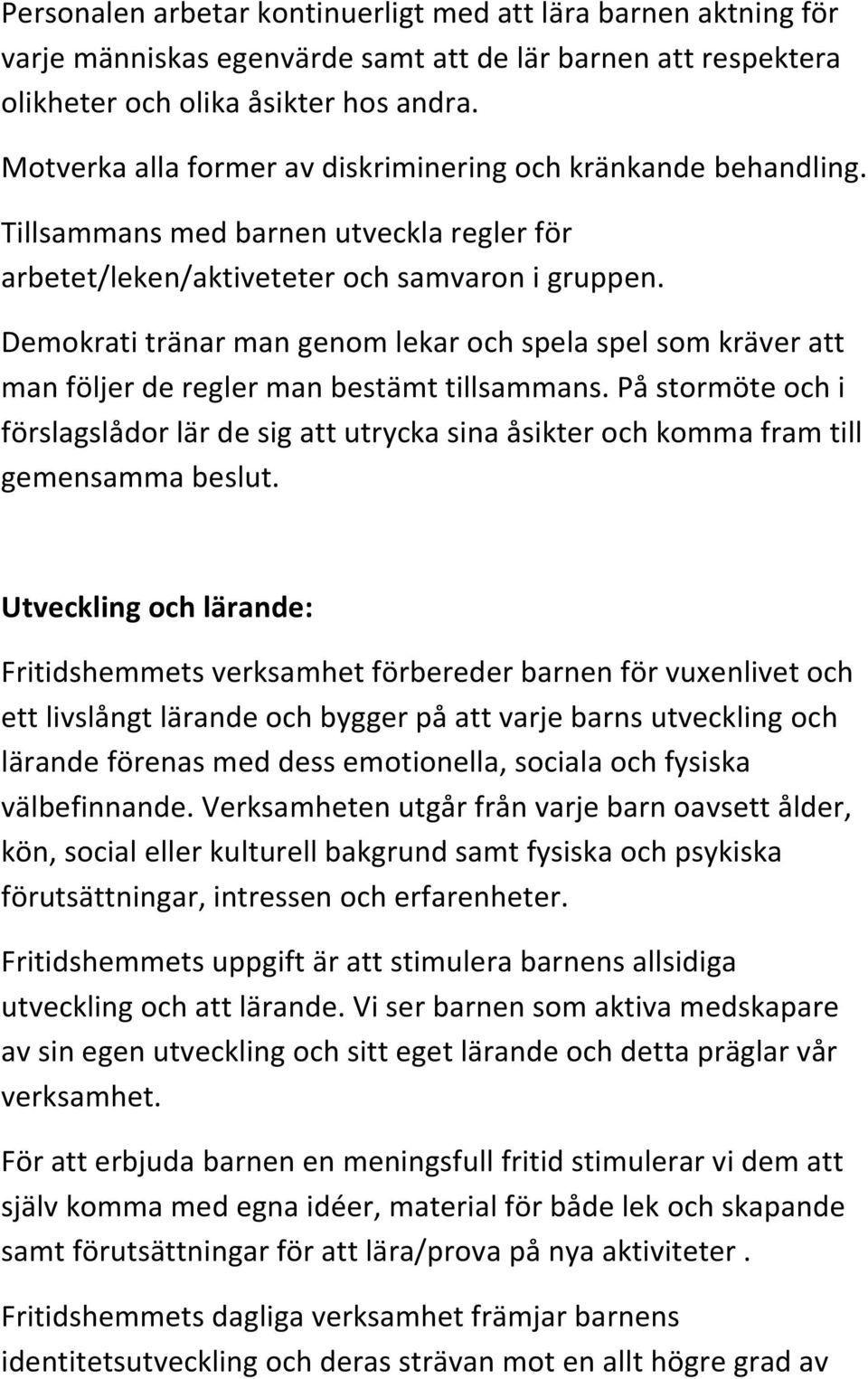 Personalen arbetar kontinuerligt med att lära barnen aktning för varje människas egenvärde samt att de lär barnen att respektera olikheter och olika åsikter hos andra.

Motverka alla former av diskriminering och kränkande behandling.

Tillsammans med barnen utveckla regler för arbetet/leken/aktiveteter och samvaron i gruppen.

Demokrati tränar man genom lekar och spela spel som kräver att man följer de regler man bestämt tillsammans. På stormöte och i förslagslådor lär de sig att utrycka sina åsikter och komma fram till gemensamma beslut.

Utveckling och lärande:

Fritidshemmets verksamhet förbereder barnen för vuxenlivet och ett livslångt lärande och bygger på att varje barns utveckling och lärande förenas med dess emotionella, sociala och fysiska välbefinnande. Verksamheten utgår från varje barn oavsett ålder, kön, social eller kulturell bakgrund samt fysiska och psykiska förutsättningar, intressen och erfarenheter.

Fritidshemmets uppgift är att stimulera barnens allsidiga utveckling och att lärande. Vi ser barnen som aktiva medskapare av sin egen utveckling och sitt eget lärande och detta präglar vår verksamhet.

För att erbjuda barnen en meningsfull fritid stimulerar vi dem att själv komma med egna idéer, material för både lek och skapande samt förutsättningar för att lära/prova på nya aktiviteter .

Fritidshemmets dagliga verksamhet främjar barnens identitetsutveckling och deras strävan mot en allt högre grad av